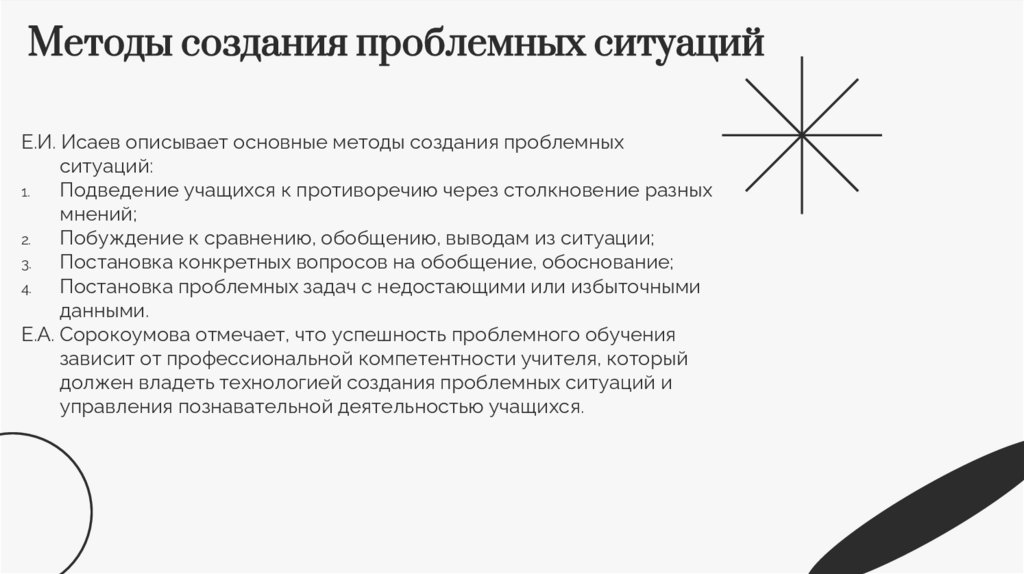 Методы создания проблемных ситуаций

Е.И. Исаев описывает основные методы создания проблемных ситуаций:

1. Подведение учащихся к противоречию через столкновение разных мнений;
2. Побуждение к сравнению, обобщению, выводам из ситуации;
3. Постановка конкретных вопросов на обобщение, обоснование;
4. Постановка проблемных задач с недостающими или избыточными данными.

Е.А. Сорокоумова отмечает, что успешность проблемного обучения зависит от профессиональной компетентности учителя, который должен владеть технологией создания проблемных ситуаций и управления познавательной деятельностью учащихся.